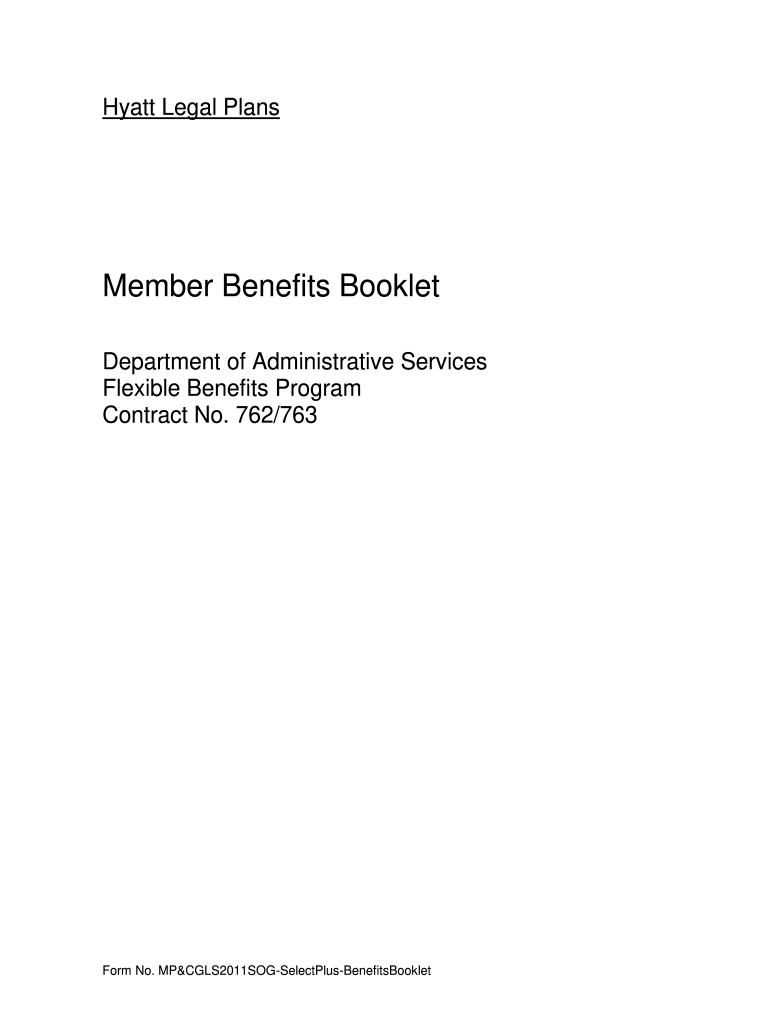 Hyatt Legal Plans

Member Benefits Booklet

Department of Administrative Services
Flexible Benefits Program
Contract No. 762/763

Form No. MP&CGLS2011SOG-SelectPlus-BenefitsBooklet